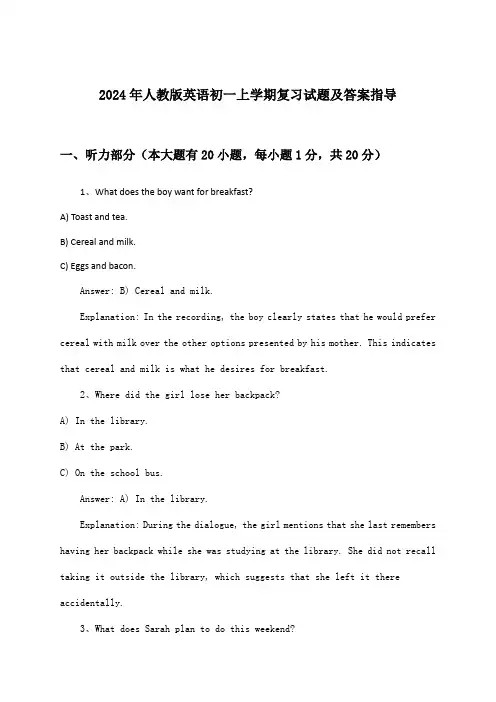 2024年人教版英语初一上学期复习试题及答案指导

一、听力部分（本大题有20小题，每小题1分，共20分）

1、What does the boy want for breakfast?

A) Toast and tea.

B) Cereal and milk.

C) Eggs and bacon.

Answer: B) Cereal and milk.

Explanation: In the recording, the boy clearly states that he would prefer cereal with milk over the other options presented by his mother. This indicates that cereal and milk is what he desires for breakfast.

2、Where did the girl lose her backpack?

A) In the library.

B) At the park.

C) On the school bus.

Answer: A) In the library.

Explanation: During the dialogue, the girl mentions that she last remembers having her backpack while she was studying at the library. She did not recall taking it outside the library, which suggests that she left it there accidentally.

3、What does Sarah plan to do this weekend?